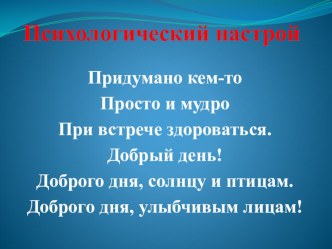 Психологический настрой

Придумано кем-то
Просто и мудро
При встрече здороваться.
Добрый день!
Доброго дня, солнцу и птицам.
Доброго дня, улыбчивым лицам!